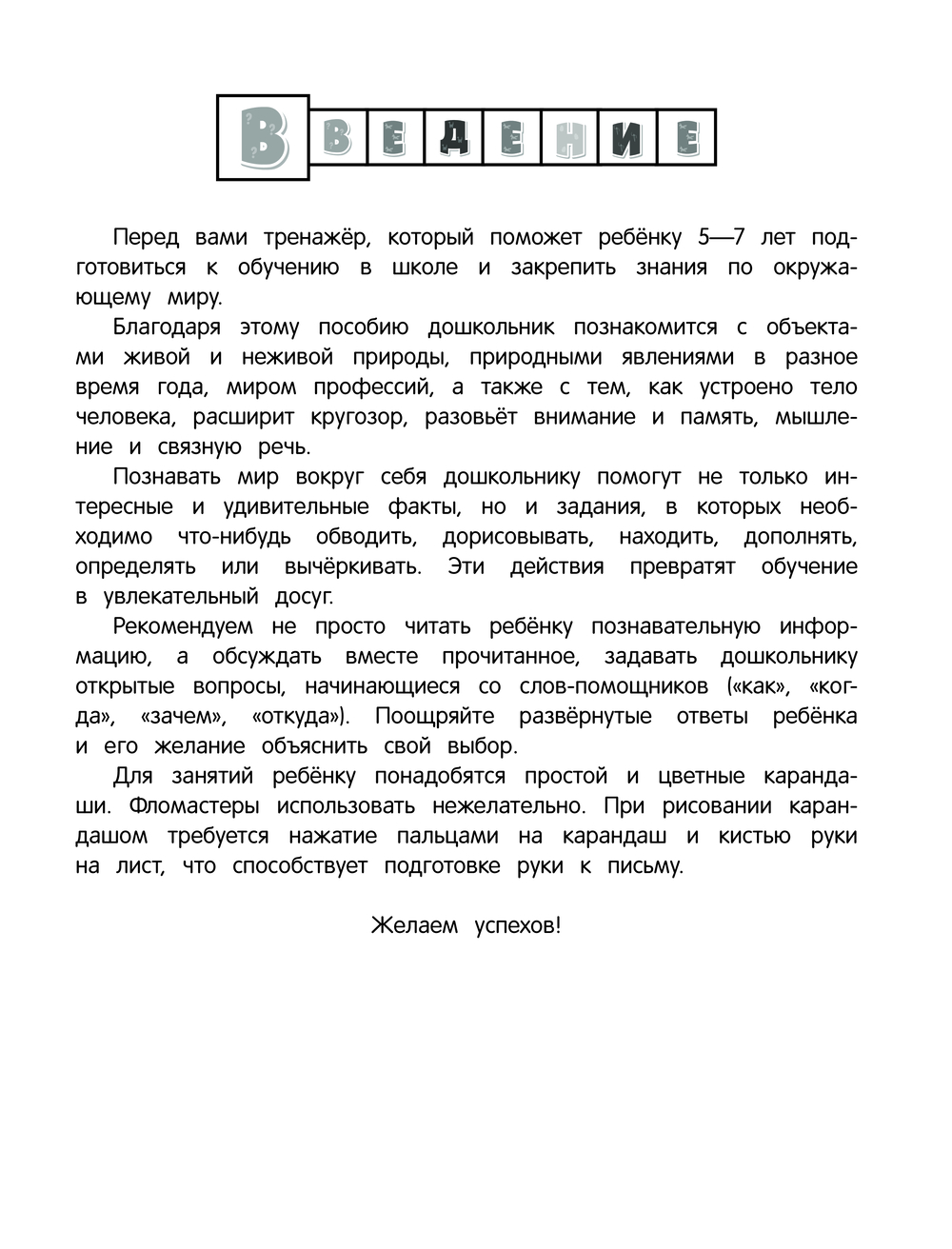 ВВЕДЕНИЕ

Перед вами тренажёр, который поможет ребёнку 5—7 лет подготовиться к обучению в школе и закрепить знания по окружающему миру.

Благодаря этому пособию дошкольник познакомится с объектами живой и неживой природы, природными явлениями в разное время года, миром профессий, а также с тем, как устроено тело человека, расширит кругозор, разовьёт внимание и память, мышление и связную речь.

Познавать мир вокруг себя дошкольнику помогут не только интересные и удивительные факты, но и задания, в которых необходимо что-нибудь обводить, дорисовывать, находить, дополнять, определять или вычёркивать. Эти действия превратят обучение в увлекательный досуг.

Рекомендуем не просто читать ребёнку познавательную информацию, а обсуждать вместе прочитанное, задавать дошкольнику открытые вопросы, начинающиеся со слов-помощников («как», «когда», «зачем», «откуда»). Поощряйте развёрнутые ответы ребёнка и его желание объяснить свой выбор.

Для занятий ребёнку понадобятся простой и цветные карандаши. Фломастеры использовать нежелательно. При рисовании карандашом требуется нажатие пальцами на карандаш и кистью руки на лист, что способствует подготовке руки к письму.

Желаем успехов!